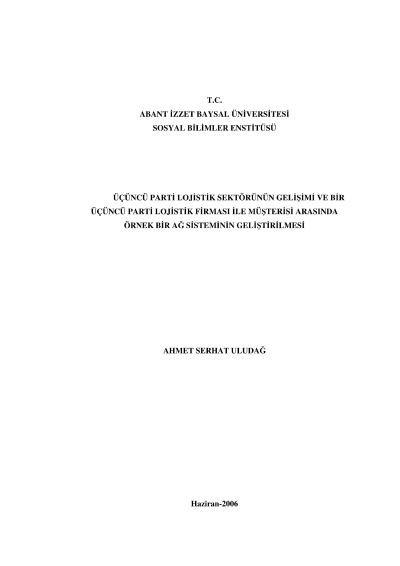 T.C.
ABANT İZZET BAYSAL ÜNİVERSİTESİ
SOSYAL BİLİMLER ENSTİTÜSÜ

ÜÇÜNCÜ PARTİ LOJİSTİK SEKTÖRÜNÜN GELİŞİMİ VE BİR ÜÇÜNCÜ PARTİ LOJİSTİK FİRMASI İLE MÜŞTERİSİ ARASINDA ÖRNEK BİR AĞ SİSTEMİNİN GELİŞTİRİLMESİ

AHMET SERHAT ULUDAĞ

Haziran-2006